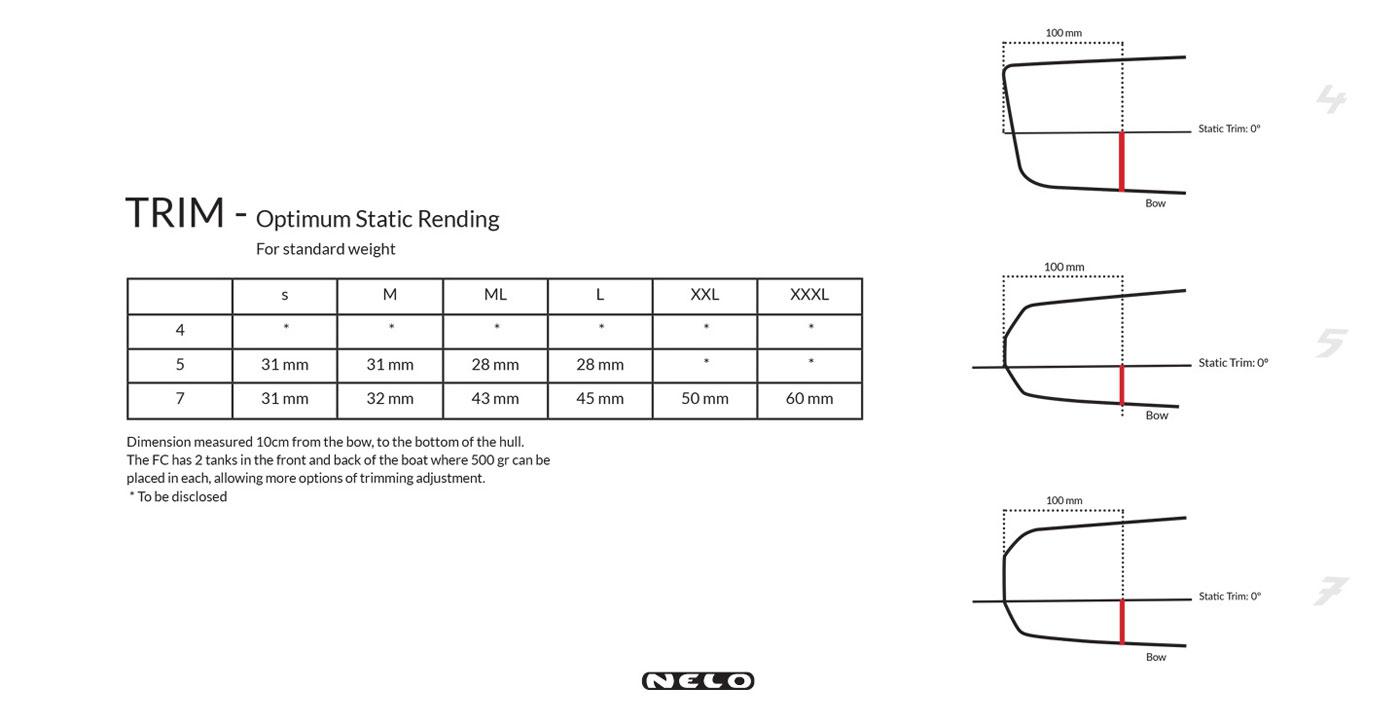 TRIM - Optimum Static Rending
For standard weight

| | s | M | ML | L | XXL | XXXL |
|---|---|---|---|---|---|---|
| 4 | * | * | * | * | * | * |
| 5 | 31 mm | 31 mm | 28 mm | 28 mm | * | * |
| 7 | 31 mm | 32 mm | 43 mm | 45 mm | 50 mm | 60 mm |

Dimension measured 10cm from the bow, to the bottom of the hull.
The FC has 2 tanks in the front and back of the boat where 500 gr can be placed in each, allowing more options of trimming adjustment.
* To be disclosed

100 mm
Static Trim: 0°
Bow
4

100 mm
Static Trim: 0°
Bow
5

100 mm
Static Trim: 0°
Bow
7

NELO